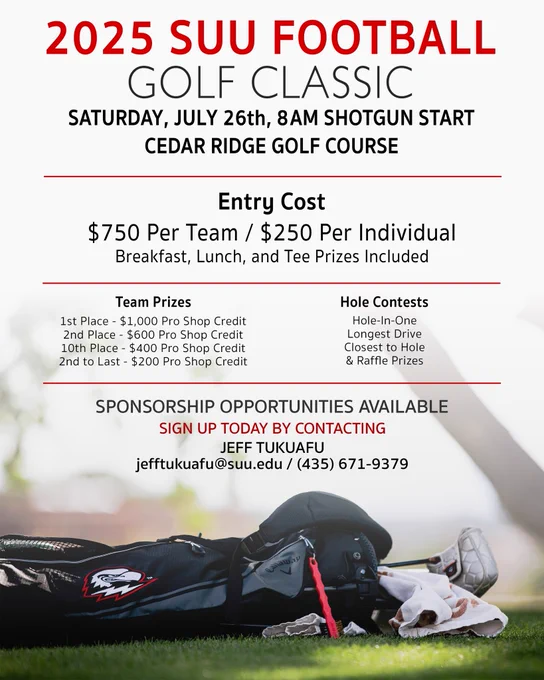 2025 SUU FOOTBALL
GOLF CLASSIC
SATURDAY, JULY 26th, 8AM SHOTGUN START
CEDAR RIDGE GOLF COURSE

Entry Cost
$750 Per Team / $250 Per Individual
Breakfast, Lunch, and Tee Prizes Included

Team Prizes
1st Place - $1,000 Pro Shop Credit
2nd Place - $600 Pro Shop Credit
10th Place - $400 Pro Shop Credit
2nd to Last - $200 Pro Shop Credit

Hole Contests
Hole-In-One
Longest Drive
Closest to Hole
& Raffle Prizes

SPONSORSHIP OPPORTUNITIES AVAILABLE
SIGN UP TODAY BY CONTACTING
JEFF TUKUAFU
jefftukuafu@suu.edu / (435) 671-9379